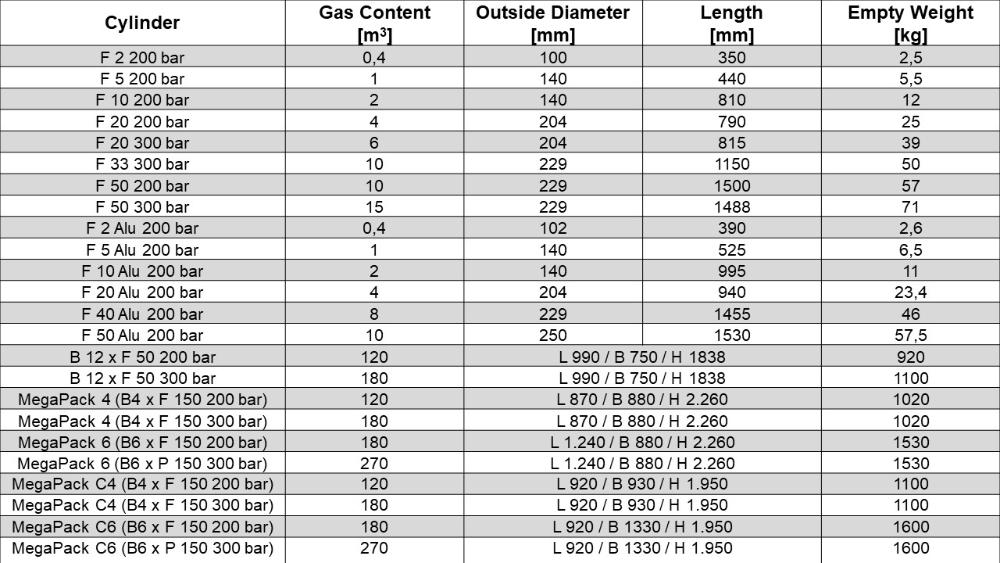 | Cylinder | Gas Content [m$^3$] | Outside Diameter [mm] | Length [mm] | Empty Weight [kg] |
|---|---|---|---|---|
| F 2 200 bar | 0,4 | 100 | 350 | 2,5 |
| F 5 200 bar | 1 | 140 | 440 | 5,5 |
| F 10 200 bar | 2 | 140 | 810 | 12 |
| F 20 200 bar | 4 | 204 | 790 | 25 |
| F 20 300 bar | 6 | 204 | 815 | 39 |
| F 33 300 bar | 10 | 229 | 1150 | 50 |
| F 50 200 bar | 10 | 229 | 1500 | 57 |
| F 50 300 bar | 15 | 229 | 1488 | 71 |
| F 2 Alu 200 bar | 0,4 | 102 | 390 | 2,6 |
| F 5 Alu 200 bar | 1 | 140 | 525 | 6,5 |
| F 10 Alu 200 bar | 2 | 140 | 995 | 11 |
| F 20 Alu 200 bar | 4 | 204 | 940 | 23,4 |
| F 40 Alu 200 bar | 8 | 229 | 1455 | 46 |
| F 50 Alu 200 bar | 10 | 250 | 1530 | 57,5 |
| B 12 x F 50 200 bar | 120 | L 990 / B 750 / H 1838 | | 920 |
| B 12 x F 50 300 bar | 180 | L 990 / B 750 / H 1838 | | 1100 |
| MegaPack 4 (B4 x F 150 200 bar) | 120 | L 870 / B 880 / H 2.260 | | 1020 |
| MegaPack 4 (B4 x F 150 300 bar) | 180 | L 870 / B 880 / H 2.260 | | 1020 |
| MegaPack 6 (B6 x F 150 200 bar) | 180 | L 1.240 / B 880 / H 2.260 | | 1530 |
| MegaPack 6 (B6 x P 150 300 bar) | 270 | L 1.240 / B 880 / H 2.260 | | 1530 |
| MegaPack C4 (B4 x F 150 200 bar) | 120 | L 920 / B 930 / H 1.950 | | 1100 |
| MegaPack C4 (B4 x F 150 300 bar) | 180 | L 920 / B 930 / H 1.950 | | 1100 |
| MegaPack C6 (B6 x F 150 200 bar) | 180 | L 920 / B 1330 / H 1.950 | | 1600 |
| MegaPack C6 (B6 x P 150 300 bar) | 270 | L 920 / B 1330 / H 1.950 | | 1600 |